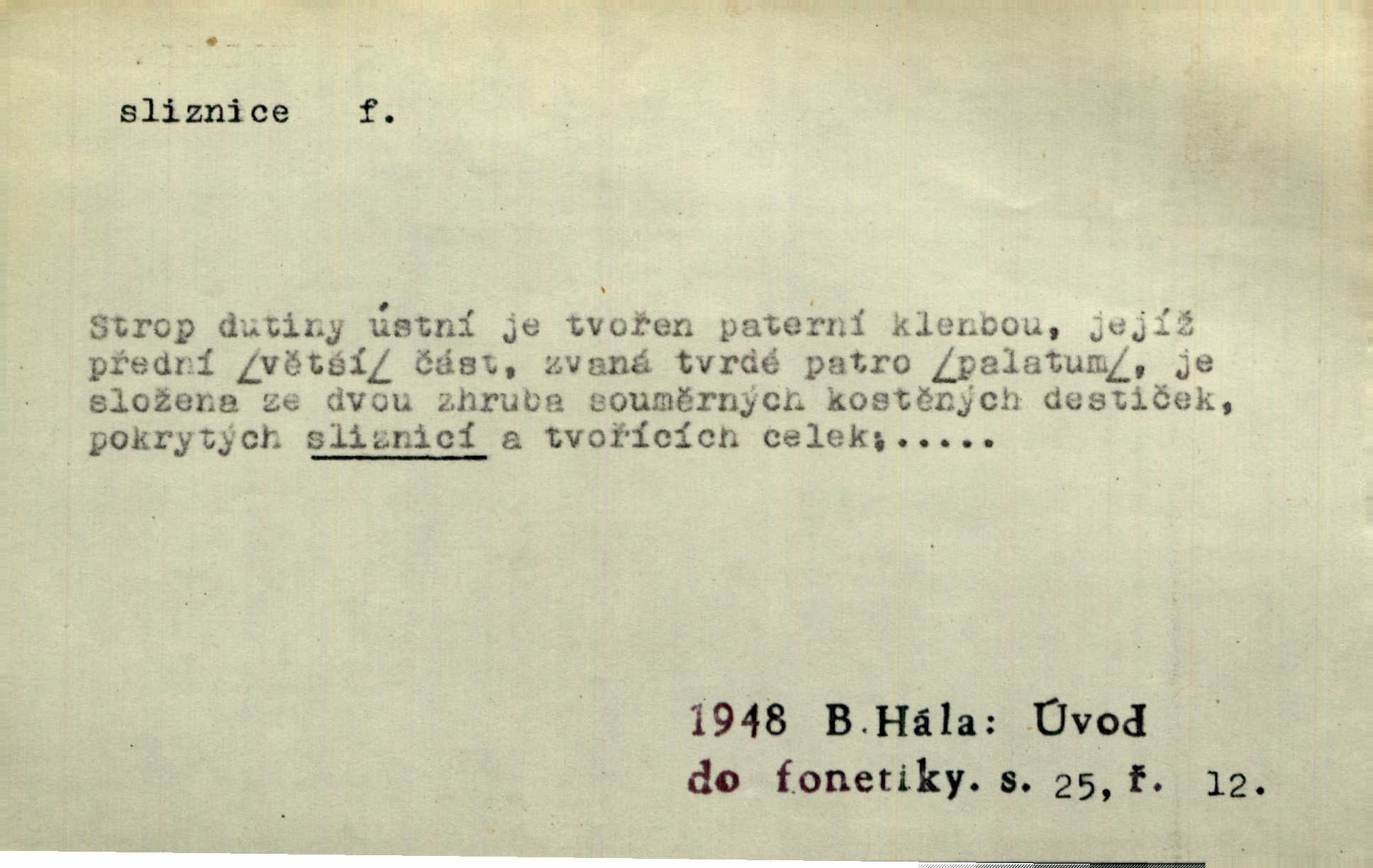 sliznice f.

Strop dutiny ústní je tvořen paterní klenbou, jejíž přední /větší/ část, zvaná tvrdé patro /palatum/, je složena ze dvou zhruba souměrných kostěných destiček, pokrytých sliznicí a tvořících celek;.....

1948 B.Hála: Úvod do fonetiky. s. 25, ř. 12.